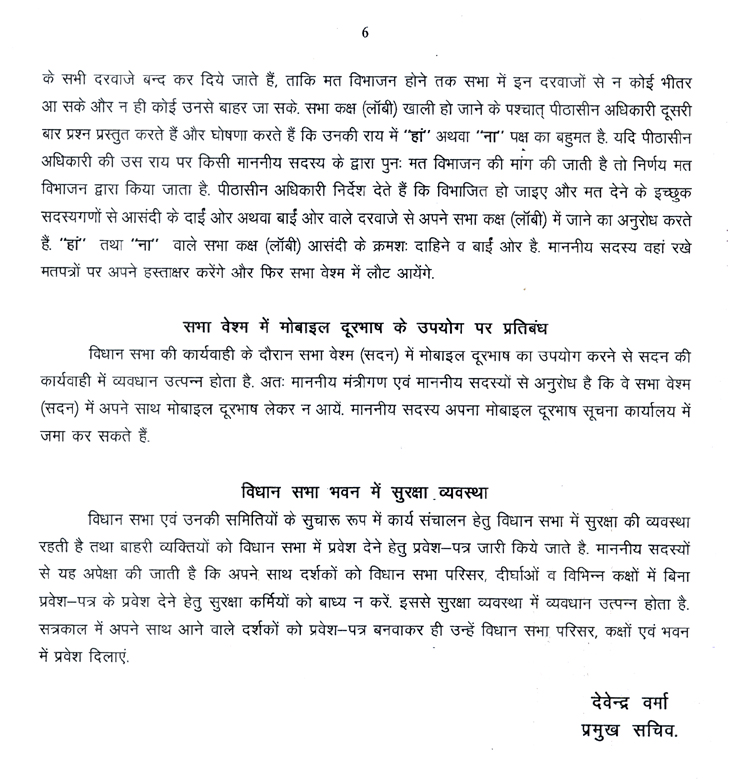 6

के सभी दरवाजे बन्द कर दिये जाते हैं, ताकि मत विभाजन होने तक सभा में इन दरवाजों से न कोई भीतर आ सके और न ही कोई उनसे बाहर जा सके. सभा कक्ष (लॉबी) खाली हो जाने के पश्चात् पीठासीन अधिकारी दूसरी बार प्रश्न प्रस्तुत करते हैं और घोषणा करते हैं कि उनकी राय में "हां" अथवा "ना" पक्ष का बहुमत है. यदि पीठासीन अधिकारी की उस राय पर किसी माननीय सदस्य के द्वारा पुनः मत विभाजन की मांग की जाती है तो निर्णय मत विभाजन द्वारा किया जाता है. पीठासीन अधिकारी निर्देश देते हैं कि विभाजित हो जाइए और मत देने के इच्छुक सदस्यगणों से आसंदी के दाईं ओर अथवा बाईं ओर वाले दरवाजे से अपने सभा कक्ष (लॉबी) में जाने का अनुरोध करते हैं. "हां" तथा "ना" वाले सभा कक्ष (लॉबी) आसंदी के क्रमशः दाहिने व बाईं ओर है. माननीय सदस्य वहां रखे मतपत्रों पर अपने हस्ताक्षर करेंगे और फिर सभा वेश्म में लौट आयेंगे.

सभा वेश्म में मोबाइल दूरभाष के उपयोग पर प्रतिबंध

विधान सभा की कार्यवाही के दौरान सभा वेश्म (सदन) में मोबाइल दूरभाष का उपयोग करने से सदन की कार्यवाही में व्यवधान उत्पन्न होता है. अतः माननीय मंत्रीगण एवं माननीय सदस्यों से अनुरोध है कि वे सभा वेश्म (सदन) में अपने साथ मोबाइल दूरभाष लेकर न आयें. माननीय सदस्य अपना मोबाइल दूरभाष सूचना कार्यालय में जमा कर सकते हैं.

विधान सभा भवन में सुरक्षा व्यवस्था

विधान सभा एवं उनकी समितियों के सुचारू रूप में कार्य संचालन हेतु विधान सभा में सुरक्षा की व्यवस्था रहती है तथा बाहरी व्यक्तियों को विधान सभा में प्रवेश देने हेतु प्रवेश–पत्र जारी किये जाते है. माननीय सदस्यों से यह अपेक्षा की जाती है कि अपने साथ दर्शकों को विधान सभा परिसर, दीर्घाओं व विभिन्न कक्षों में बिना प्रवेश–पत्र के प्रवेश देने हेतु सुरक्षा कर्मियों को बाध्य न करें. इससे सुरक्षा व्यवस्था में व्यवधान उत्पन्न होता है. सत्रकाल में अपने साथ आने वाले दर्शकों को प्रवेश–पत्र बनवाकर ही उन्हें विधान सभा परिसर, कक्षों एवं भवन में प्रवेश दिलाएं.

देवेन्द्र वर्मा
प्रमुख सचिव.